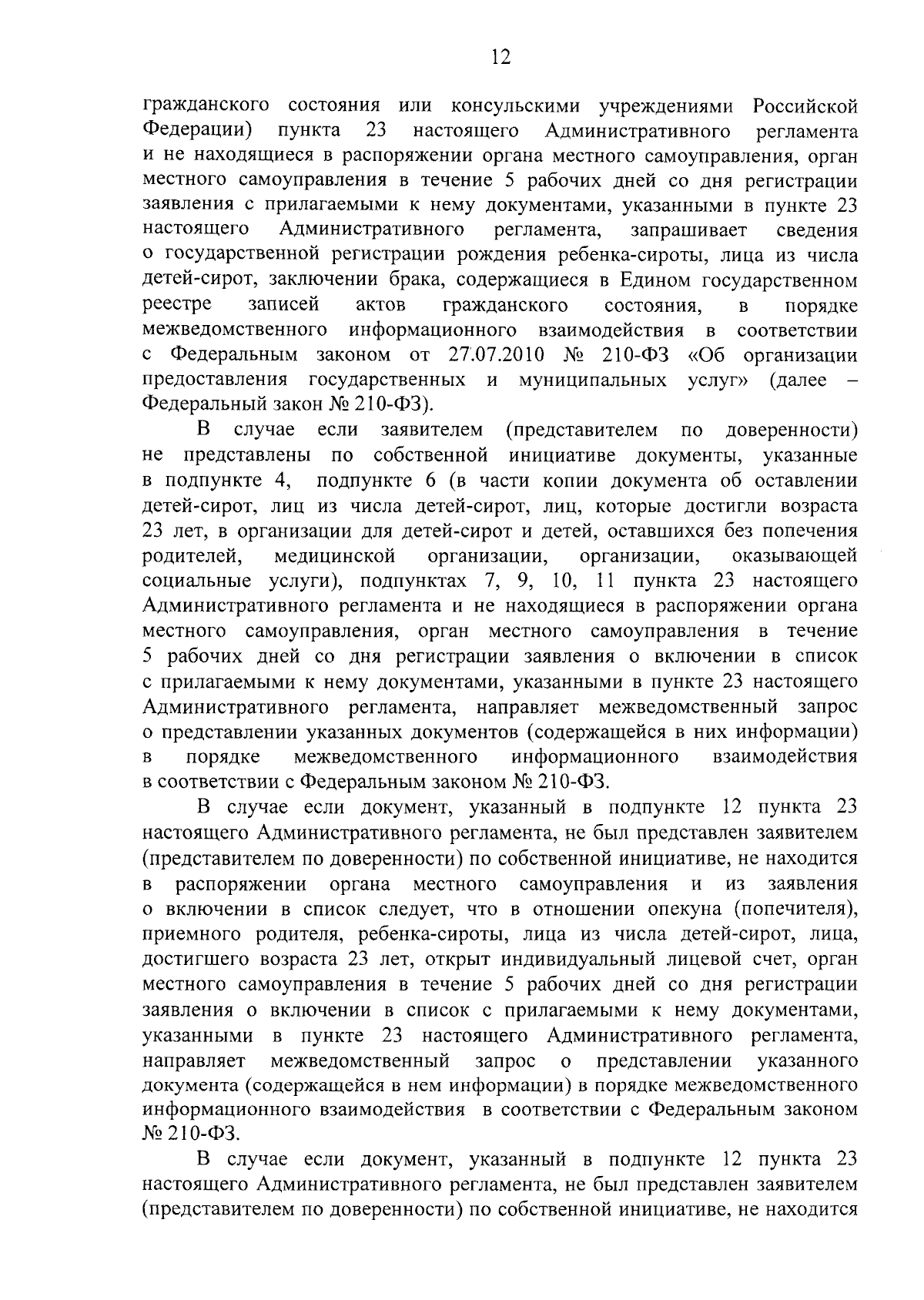 12

гражданского состояния или консульскими учреждениями Российской Федерации) пункта 23 настоящего Административного регламента и не находящиеся в распоряжении органа местного самоуправления, орган местного самоуправления в течение 5 рабочих дней со дня регистрации заявления с прилагаемыми к нему документами, указанными в пункте 23 настоящего Административного регламента, запрашивает сведения о государственной регистрации рождения ребенка-сироты, лица из числа детей-сирот, заключении брака, содержащиеся в Едином государственном реестре записей актов гражданского состояния, в порядке межведомственного информационного взаимодействия в соответствии с Федеральным законом от 27.07.2010 № 210-ФЗ «Об организации предоставления государственных и муниципальных услуг» (далее – Федеральный закон № 210-ФЗ).

В случае если заявителем (представителем по доверенности) не представлены по собственной инициативе документы, указанные в подпункте 4, подпункте 6 (в части копии документа об оставлении детей-сирот, лиц из числа детей-сирот, лиц, которые достигли возраста 23 лет, в организации для детей-сирот и детей, оставшихся без попечения родителей, медицинской организации, организации, оказывающей социальные услуги), подпунктах 7, 9, 10, 11 пункта 23 настоящего Административного регламента и не находящиеся в распоряжении органа местного самоуправления, орган местного самоуправления в течение 5 рабочих дней со дня регистрации заявления о включении в список с прилагаемыми к нему документами, указанными в пункте 23 настоящего Административного регламента, направляет межведомственный запрос о представлении указанных документов (содержащейся в них информации) в порядке межведомственного информационного взаимодействия в соответствии с Федеральным законом № 210-ФЗ.

В случае если документ, указанный в подпункте 12 пункта 23 настоящего Административного регламента, не был представлен заявителем (представителем по доверенности) по собственной инициативе, не находится в распоряжении органа местного самоуправления и из заявления о включении в список следует, что в отношении опекуна (попечителя), приемного родителя, ребенка-сироты, лица из числа детей-сирот, лица, достигшего возраста 23 лет, открыт индивидуальный лицевой счет, орган местного самоуправления в течение 5 рабочих дней со дня регистрации заявления о включении в список с прилагаемыми к нему документами, указанными в пункте 23 настоящего Административного регламента, направляет межведомственный запрос о представлении указанного документа (содержащейся в нем информации) в порядке межведомственного информационного взаимодействия в соответствии с Федеральным законом № 210-ФЗ.

В случае если документ, указанный в подпункте 12 пункта 23 настоящего Административного регламента, не был представлен заявителем (представителем по доверенности) по собственной инициативе, не находится